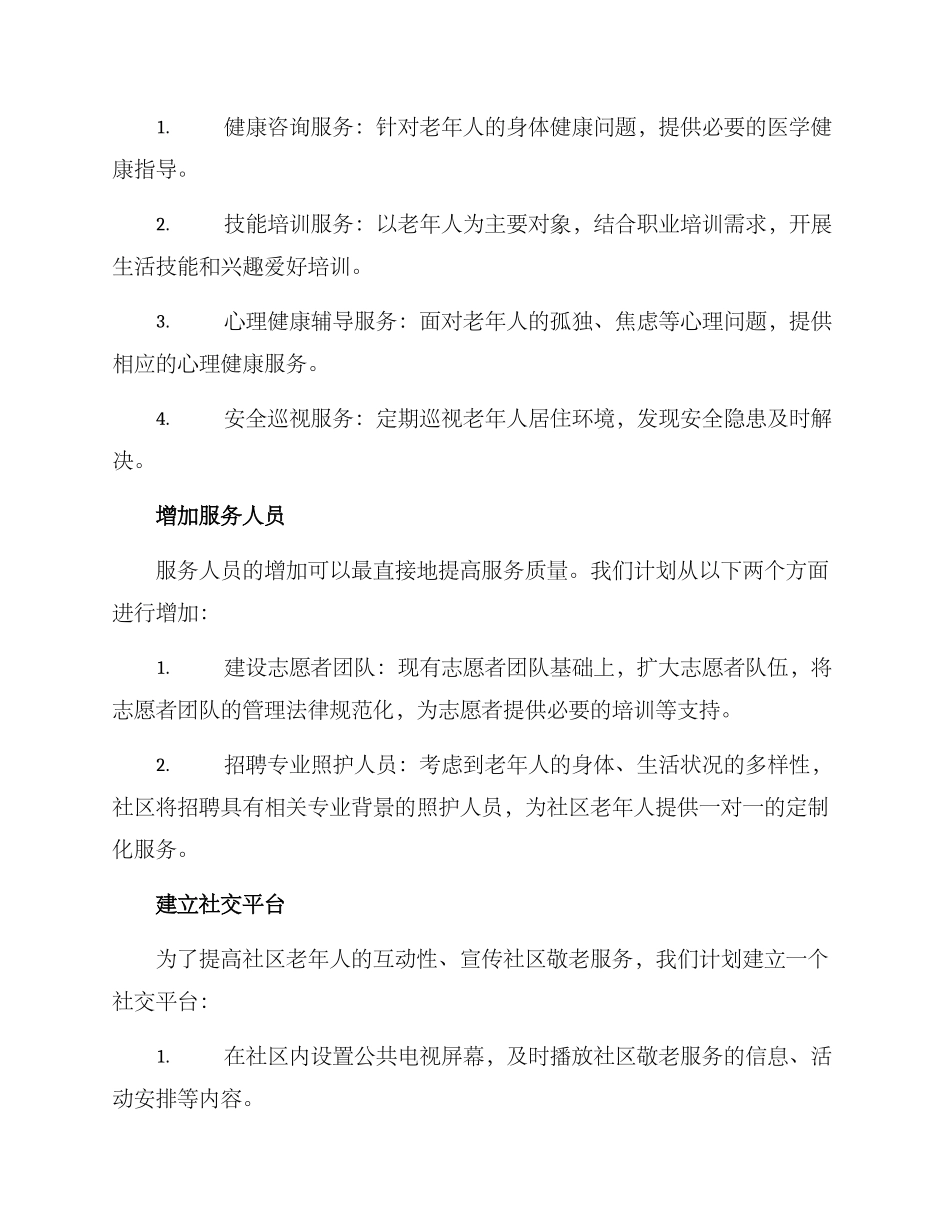 1. 健康咨询服务：针对老年人的身体健康问题，提供必要的医学健康指导。

2. 技能培训服务：以老年人为主要对象，结合职业培训需求，开展生活技能和兴趣爱好培训。

3. 心理健康辅导服务：面对老年人的孤独、焦虑等心理问题，提供相应的心理健康服务。

4. 安全巡视服务：定期巡视老年人居住环境，发现安全隐患及时解决。

增加服务人员

服务人员的增加可以最直接地提高服务质量。我们计划从以下两个方面进行增加：

1. 建设志愿者团队：现有志愿者团队基础上，扩大志愿者队伍，将志愿者团队的管理法律规范化，为志愿者提供必要的培训等支持。

2. 招聘专业照护人员：考虑到老年人的身体、生活状况的多样性，社区将招聘具有相关专业背景的照护人员，为社区老年人提供一对一的定制化服务。

建立社交平台

为了提高社区老年人的互动性、宣传社区敬老服务，我们计划建立一个社交平台：

1. 在社区内设置公共电视屏幕，及时播放社区敬老服务的信息、活动安排等内容。